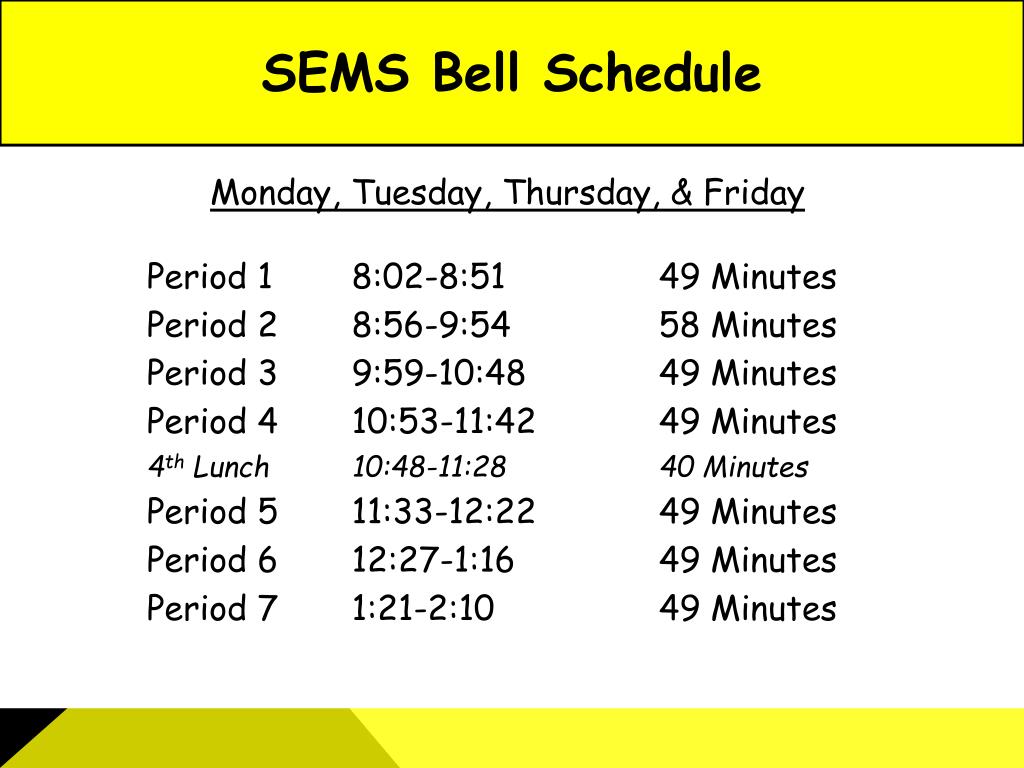 SEMS Bell Schedule

Monday, Tuesday, Thursday, & Friday

| | | |
|---|---|---|
| Period 1 | 8:02-8:51 | 49 Minutes |
| Period 2 | 8:56-9:54 | 58 Minutes |
| Period 3 | 9:59-10:48 | 49 Minutes |
| Period 4 | 10:53-11:42 | 49 Minutes |
| 4$^{th}$ Lunch | 10:48-11:28 | 40 Minutes |
| Period 5 | 11:33-12:22 | 49 Minutes |
| Period 6 | 12:27-1:16 | 49 Minutes |
| Period 7 | 1:21-2:10 | 49 Minutes |